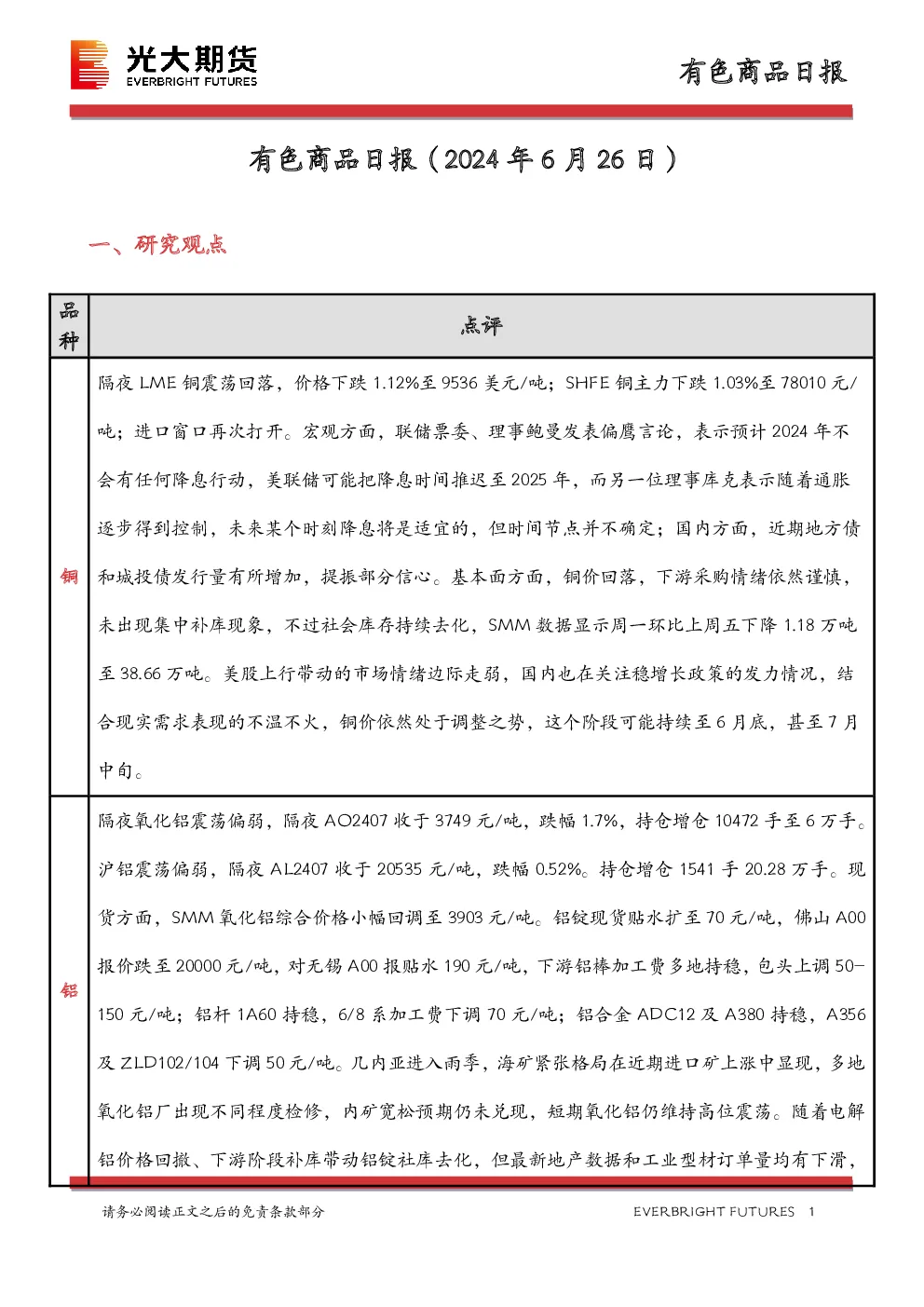 光大期货
EVERBRIGHT FUTURES

有色商品日报

有色商品日报（2024年6月26日）

一、研究观点

| 品种 | 点评 |
|---|---|
| 铜 | 隔夜LME铜震荡回落，价格下跌1.12%至9536美元/吨；SHFE铜主力下跌1.03%至78010元/吨；进口窗口再次打开。宏观方面，联储票委、理事鲍曼发表偏鹰言论，表示预计2024年不会有任何降息行动，美联储可能把降息时间推迟至2025年，而另一位理事库克表示随着通胀逐步得到控制，未来某个时刻降息将是适宜的，但时间节点并不确定；国内方面，近期地方债和城投债发行量有所增加，提振部分信心。基本面方面，铜价回落，下游采购情绪依然谨慎，未出现集中补库现象，不过社会库存持续去化，SMM数据显示周一环比上周五下降1.18万吨至38.66万吨。美股上行带动的市场情绪边际走弱，国内也在关注稳增长政策的发力情况，结合现实需求表现的不温不火，铜价依然处于调整之势，这个阶段可能持续至6月底，甚至7月中旬。 |
| 铝 | 隔夜氧化铝震荡偏弱，隔夜AO2407收于3749元/吨，跌幅1.7%，持仓增仓10472手至6万手。沪铝震荡偏弱，隔夜AL2407收于20535元/吨，跌幅0.52%。持仓增仓1541手20.28万手。现货方面，SMM氧化铝综合价格小幅回调至3903元/吨。铝锭现货贴水扩至70元/吨，佛山A00报价跌至20000元/吨，对无锡A00报贴水190元/吨，下游铝棒加工费多地持稳，包头上调50-150元/吨；铝杆1A60持稳，6/8系加工费下调70元/吨；铝合金ADC12及A380持稳，A356及ZLD102/104下调50元/吨。几内亚进入雨季，海矿紧张格局在近期进口矿上涨中显现，多地氧化铝厂出现不同程度检修，内矿宽松预期仍未兑现，短期氧化铝仍维持高位震荡。随着电解铝价格回撤、下游阶段补库带动铝锭社库去化，但最新地产数据和工业型材订单量均有下滑， |

请务必阅读正文之后的免责条款部分

EVERBRIGHT FUTURES 1